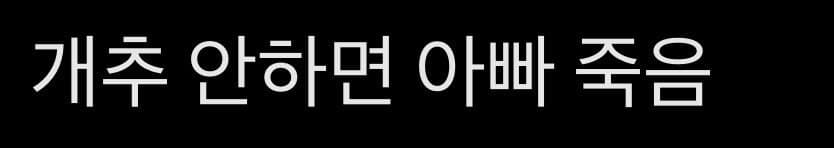 개추 안하면 아빠 죽음